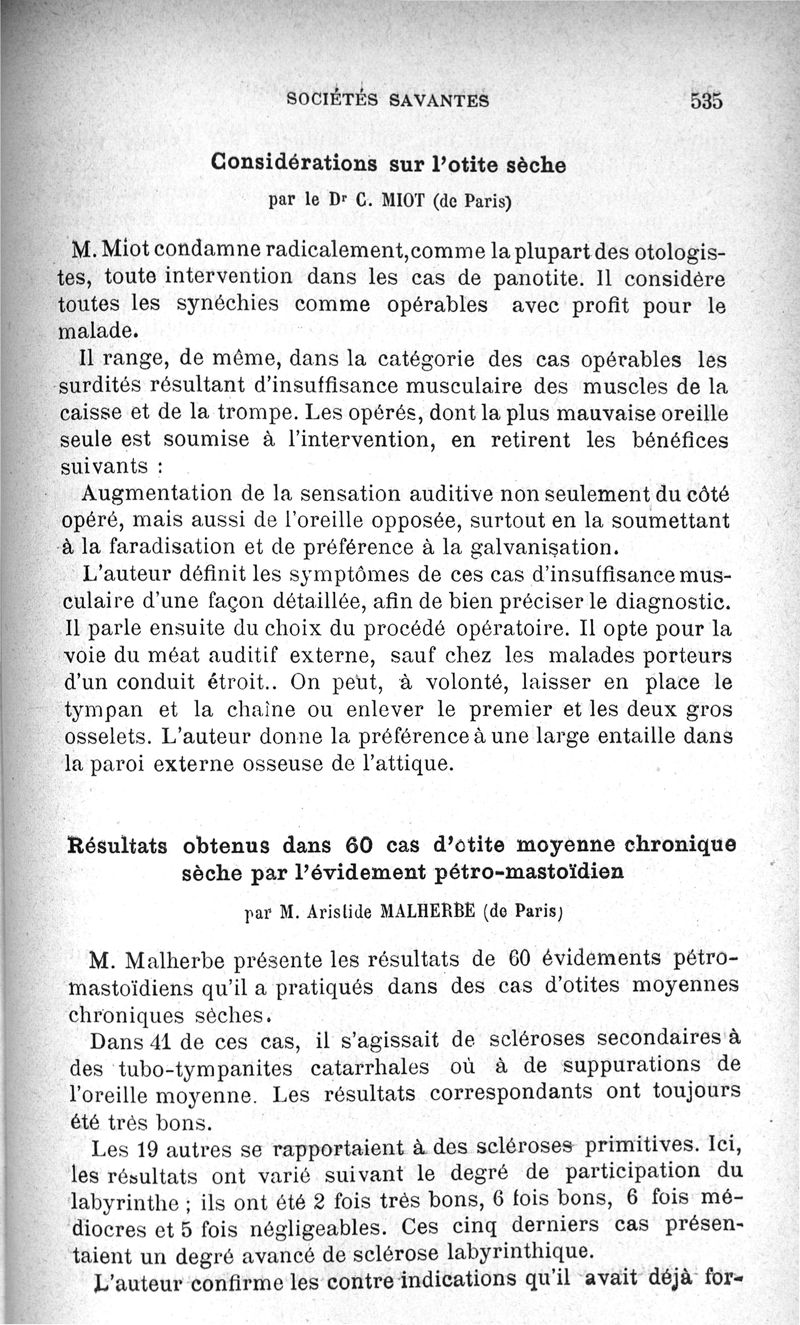 SOCIÉTÉS SAVANTES 535

Considérations sur l'otite sèche

par le Dr C. MIOT (de Paris)

M. Miot condamne radicalement, comme la plupart des otologistes, toute intervention dans les cas de panotite. Il considère toutes les synéchies comme opérables avec profit pour le malade.

Il range, de même, dans la catégorie des cas opérables les surdités résultant d'insuffisance musculaire des muscles de la caisse et de la trompe. Les opérés, dont la plus mauvaise oreille seule est soumise à l'intervention, en retirent les bénéfices suivants :

Augmentation de la sensation auditive non seulement du côté opéré, mais aussi de l'oreille opposée, surtout en la soumettant à la faradisation et de préférence à la galvanisation.

L'auteur définit les symptômes de ces cas d'insuffisance musculaire d'une façon détaillée, afin de bien préciser le diagnostic. Il parle ensuite du choix du procédé opératoire. Il opte pour la voie du méat auditif externe, sauf chez les malades porteurs d'un conduit étroit.. On peut, à volonté, laisser en place le tympan et la chaîne ou enlever le premier et les deux gros osselets. L'auteur donne la préférence à une large entaille dans la paroi externe osseuse de l'attique.

Résultats obtenus dans 60 cas d'otite moyenne chronique sèche par l'évidement pétro-mastoïdien

par M. Aristide MALHERBE (de Paris)

M. Malherbe présente les résultats de 60 évidements pétro-mastoïdiens qu'il a pratiqués dans des cas d'otites moyennes chroniques sèches.

Dans 41 de ces cas, il s'agissait de scléroses secondaires à des tubo-tympanites catarrhales où à de suppurations de l'oreille moyenne. Les résultats correspondants ont toujours été très bons.

Les 19 autres se rapportaient à des scléroses primitives. Ici, les résultats ont varié suivant le degré de participation du labyrinthe ; ils ont été 2 fois très bons, 6 fois bons, 6 fois médiocres et 5 fois négligeables. Ces cinq derniers cas présentaient un degré avancé de sclérose labyrinthique.

L'auteur confirme les contre indications qu'il avait déjà for-